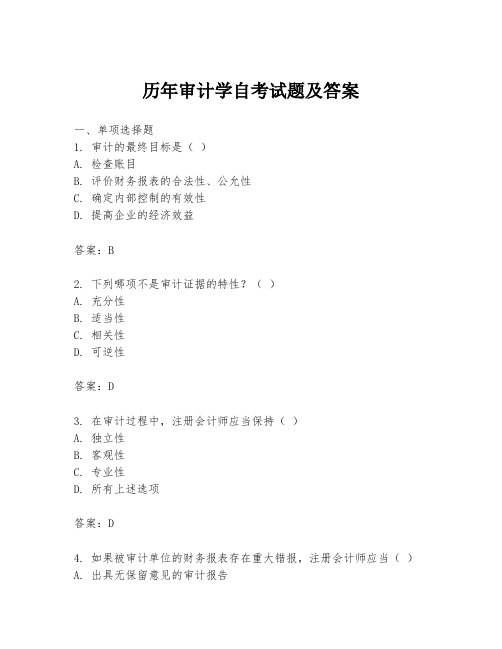 历年审计学自考试题及答案

一、单项选择题
1. 审计的最终目标是（ ）
A. 检查账目
B. 评价财务报表的合法性、公允性
C. 确定内部控制的有效性
D. 提高企业的经济效益

答案：B

2. 下列哪项不是审计证据的特性？（ ）
A. 充分性
B. 适当性
C. 相关性
D. 可逆性

答案：D

3. 在审计过程中，注册会计师应当保持（ ）
A. 独立性
B. 客观性
C. 专业性
D. 所有上述选项

答案：D

4. 如果被审计单位的财务报表存在重大错报，注册会计师应当（ ）
A. 出具无保留意见的审计报告